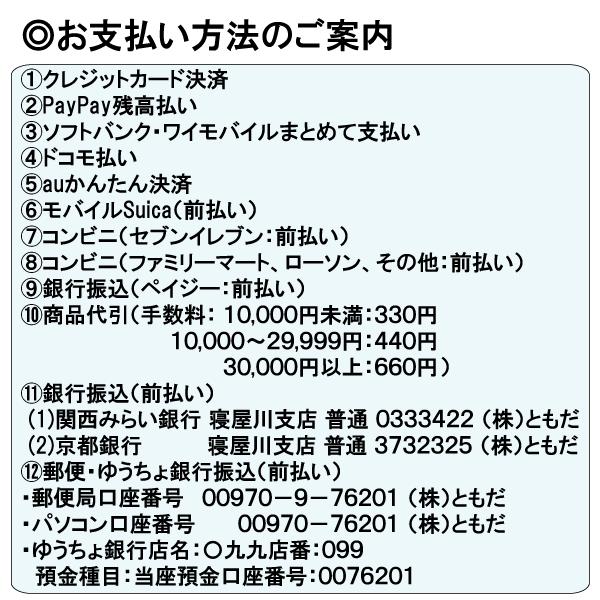 ◎お支払い方法のご案内

①クレジットカード決済
②PayPay残高払い
③ソフトバンク・ワイモバイルまとめて支払い
④ドコモ払い
⑤auかんたん決済
⑥モバイルSuica(前払い)
⑦コンビニ(セブンイレブン:前払い)
⑧コンビニ(ファミリーマート、ローソン、その他:前払い)
⑨銀行振込(ペイジー:前払い)
⑩商品代引(手数料: 10,000円未満:330円
10,000～29,999円:440円
30,000円以上:660円)
⑪銀行振込(前払い)
(1)関西みらい銀行 寝屋川支店 普通 0333422 (株)ともだ
(2)京都銀行 寝屋川支店 普通 3732325 (株)ともだ
⑫郵便・ゆうちょ銀行振込(前払い)
・郵便局口座番号 00970－9－76201 (株)ともだ
・パソコン口座番号 00970－76201 (株)ともだ
・ゆうちょ銀行店名:〇九九店番:099
預金種目:当座預金口座番号:0076201